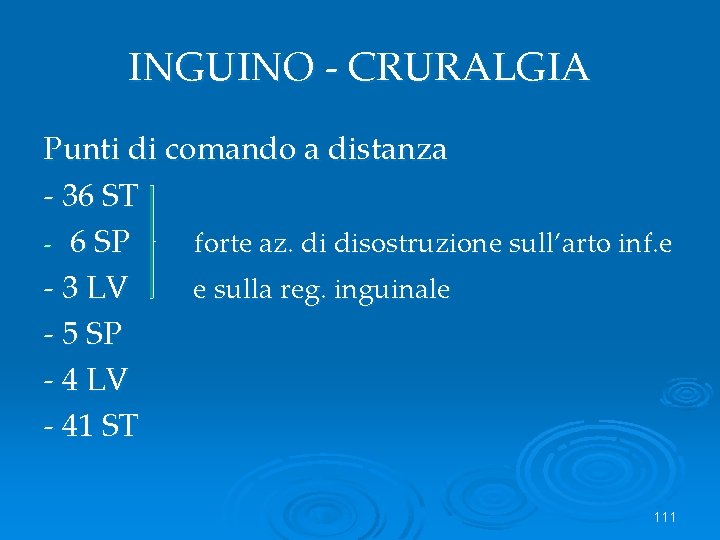 INGUINO - CRURALGIA

Punti di comando a distanza

- 36 ST
- 6 SP forte az. di disostruzione sull'arto inf.e
- 3 LV e sulla reg. inguinale
- 5 SP
- 4 LV
- 41 ST

111